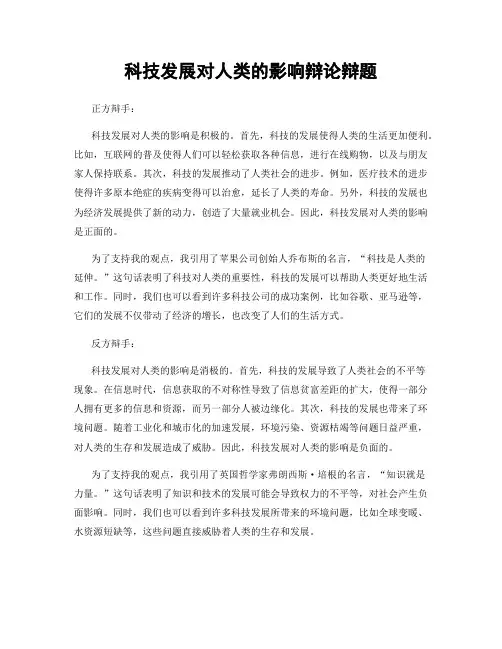 科技发展对人类的影响辩论辩题

正方辩手：

科技发展对人类的影响是积极的。首先，科技的发展使得人类的生活更加便利。比如，互联网的普及使得人们可以轻松获取各种信息，进行在线购物，以及与朋友家人保持联系。其次，科技的发展推动了人类社会的进步。例如，医疗技术的进步使得许多原本绝症的疾病变得可以治愈，延长了人类的寿命。另外，科技的发展也为经济发展提供了新的动力，创造了大量就业机会。因此，科技发展对人类的影响是正面的。

为了支持我的观点，我引用了苹果公司创始人乔布斯的名言，“科技是人类的延伸。”这句话表明了科技对人类的重要性，科技的发展可以帮助人类更好地生活和工作。同时，我们也可以看到许多科技公司的成功案例，比如谷歌、亚马逊等，它们的发展不仅带动了经济的增长，也改变了人们的生活方式。

反方辩手：

科技发展对人类的影响是消极的。首先，科技的发展导致了人类社会的不平等现象。在信息时代，信息获取的不对称性导致了信息贫富差距的扩大，使得一部分人拥有更多的信息和资源，而另一部分人被边缘化。其次，科技的发展也带来了环境问题。随着工业化和城市化的加速发展，环境污染、资源枯竭等问题日益严重，对人类的生存和发展造成了威胁。因此，科技发展对人类的影响是负面的。

为了支持我的观点，我引用了英国哲学家弗朗西斯·培根的名言，“知识就是力量。”这句话表明了知识和技术的发展可能会导致权力的不平等，对社会产生负面影响。同时，我们也可以看到许多科技发展所带来的环境问题，比如全球变暖、水资源短缺等，这些问题直接威胁着人类的生存和发展。